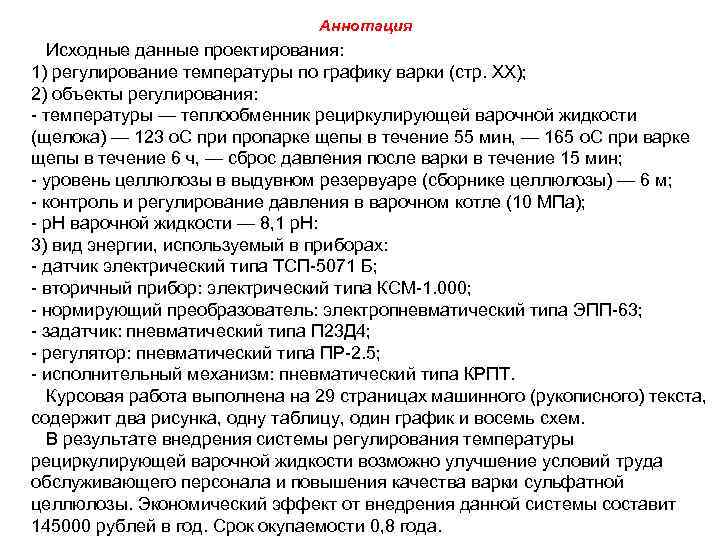 Аннотация

Исходные данные проектирования:
1) регулирование температуры по графику варки (стр. XX);
2) объекты регулирования:
- температуры — теплообменник рециркулирующей варочной жидкости (щелока) — 123 оС при пропарке щепы в течение 55 мин, — 165 оС при варке щепы в течение 6 ч, — сброс давления после варки в течение 15 мин;
- уровень целлюлозы в выдувном резервуаре (сборнике целлюлозы) — 6 м;
- контроль и регулирование давления в варочном котле (10 МПа);
- pH варочной жидкости — 8,1 pH:
3) вид энергии, используемый в приборах:
- датчик электрический типа ТСП-5071 Б;
- вторичный прибор: электрический типа КСМ-1.000;
- нормирующий преобразователь: электропневматический типа ЭПП-63;
- задатчик: пневматический типа П23Д4;
- регулятор: пневматический типа ПР-2.5;
- исполнительный механизм: пневматический типа КРПТ.

Курсовая работа выполнена на 29 страницах машинного (рукописного) текста, содержит два рисунка, одну таблицу, один график и восемь схем.

В результате внедрения системы регулирования температуры рециркулирующей варочной жидкости возможно улучшение условий труда обслуживающего персонала и повышения качества варки сульфатной целлюлозы. Экономический эффект от внедрения данной системы составит 145000 рублей в год. Срок окупаемости 0,8 года.